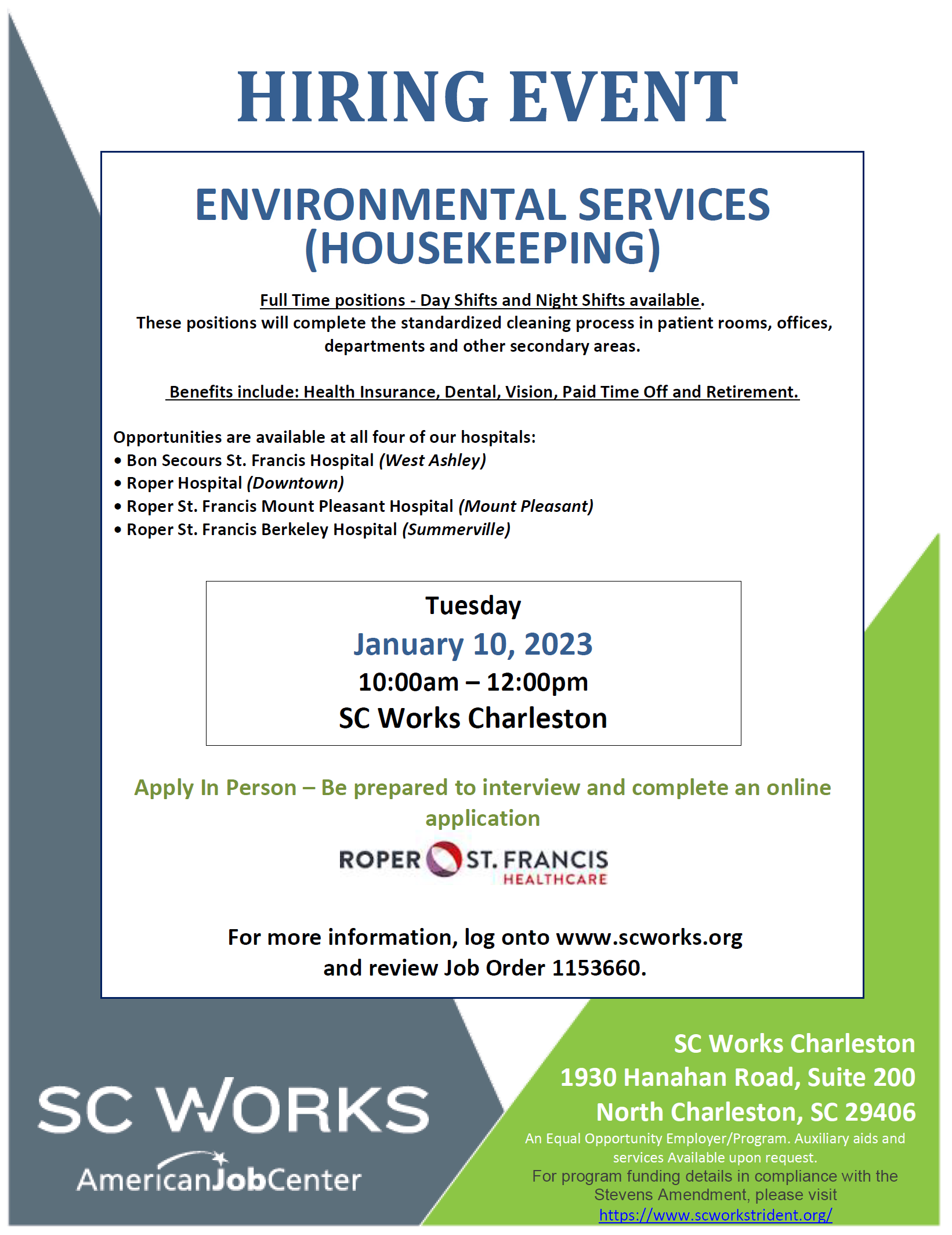 HIRING EVENT

ENVIRONMENTAL SERVICES (HOUSEKEEPING)

Full Time positions - Day Shifts and Night Shifts available.
These positions will complete the standardized cleaning process in patient rooms, offices, departments and other secondary areas.

Benefits include: Health Insurance, Dental, Vision, Paid Time Off and Retirement.

Opportunities are available at all four of our hospitals:
• Bon Secours St. Francis Hospital (West Ashley)
• Roper Hospital (Downtown)
• Roper St. Francis Mount Pleasant Hospital (Mount Pleasant)
• Roper St. Francis Berkeley Hospital (Summerville)

Tuesday
January 10, 2023
10:00am – 12:00pm
SC Works Charleston

Apply In Person – Be prepared to interview and complete an online application

ROPER ST. FRANCIS HEALTHCARE

For more information, log onto www.scworks.org and review Job Order 1153660.

SC WORKS
AmericanJobCenter

SC Works Charleston
1930 Hanahan Road, Suite 200
North Charleston, SC 29406
An Equal Opportunity Employer/Program. Auxiliary aids and services Available upon request.
For program funding details in compliance with the Stevens Amendment, please visit
https://www.scworkstrident.org/